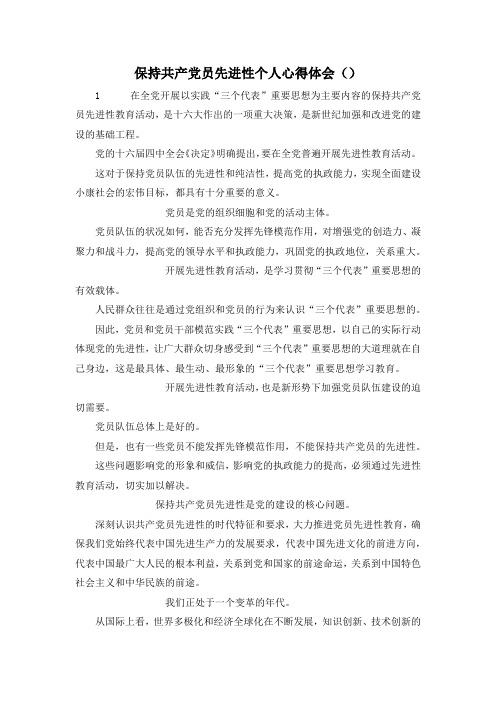 保持共产党员先进性个人心得体会（）

1　　在全党开展以实践“三个代表”重要思想为主要内容的保持共产党员先进性教育活动，是十六大作出的一项重大决策，是新世纪加强和改进党的建设的基础工程。

党的十六届四中全会《决定》明确提出，要在全党普遍开展先进性教育活动。

这对于保持党员队伍的先进性和纯洁性，提高党的执政能力，实现全面建设小康社会的宏伟目标，都具有十分重要的意义。

党员是党的组织细胞和党的活动主体。

党员队伍的状况如何，能否充分发挥先锋模范作用，对增强党的创造力、凝聚力和战斗力，提高党的领导水平和执政能力，巩固党的执政地位，关系重大。

开展先进性教育活动，是学习贯彻“三个代表”重要思想的有效载体。

人民群众往往是通过党组织和党员的行为来认识“三个代表”重要思想的。

因此，党员和党员干部模范实践“三个代表”重要思想，以自己的实际行动体现党的先进性，让广大群众切身感受到“三个代表”重要思想的大道理就在自己身边，这是最具体、最生动、最形象的“三个代表”重要思想学习教育。

开展先进性教育活动，也是新形势下加强党员队伍建设的迫切需要。

党员队伍总体上是好的。

但是，也有一些党员不能发挥先锋模范作用，不能保持共产党员的先进性。

这些问题影响党的形象和威信，影响党的执政能力的提高，必须通过先进性教育活动，切实加以解决。

保持共产党员先进性是党的建设的核心问题。

深刻认识共产党员先进性的时代特征和要求，大力推进党员先进性教育，确保我们党始终代表中国先进生产力的发展要求，代表中国先进文化的前进方向，代表中国最广大人民的根本利益，关系到党和国家的前途命运，关系到中国特色社会主义和中华民族的前途。

我们正处于一个变革的年代。

从国际上看，世界多极化和经济全球化在不断发展，知识创新、技术创新的